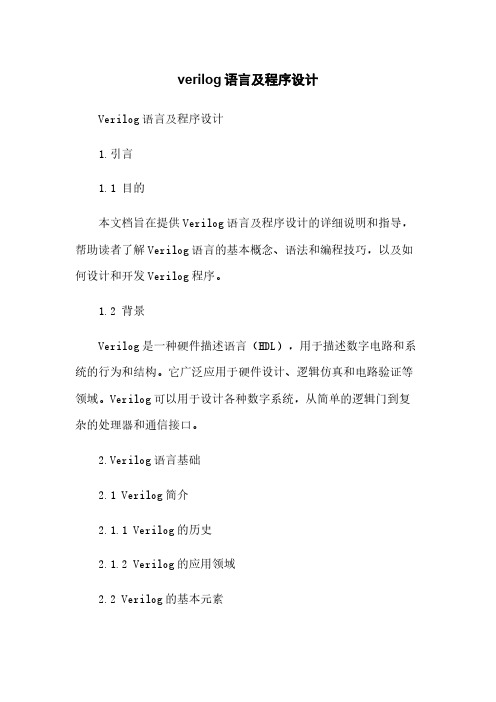 verilog语言及程序设计

Verilog语言及程序设计

1.引言

1.1 目的

本文档旨在提供Verilog语言及程序设计的详细说明和指导，帮助读者了解Verilog语言的基本概念、语法和编程技巧，以及如何设计和开发Verilog程序。

1.2 背景

Verilog是一种硬件描述语言（HDL），用于描述数字电路和系统的行为和结构。它广泛应用于硬件设计、逻辑仿真和电路验证等领域。Verilog可以用于设计各种数字系统，从简单的逻辑门到复杂的处理器和通信接口。

2.Verilog语言基础

2.1 Verilog简介

2.1.1 Verilog的历史

2.1.2 Verilog的应用领域

2.2 Verilog的基本元素